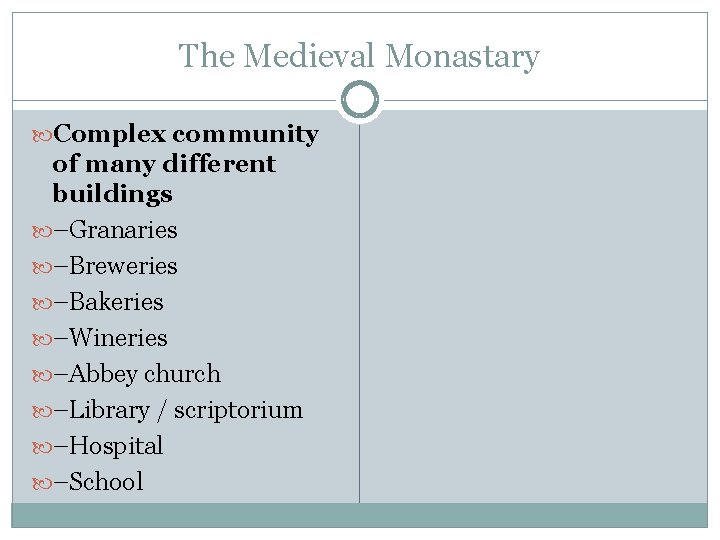 The Medieval Monastary

Complex community of many different buildings

–Granaries

–Breweries

–Bakeries

–Wineries

–Abbey church

–Library / scriptorium

–Hospital

–School